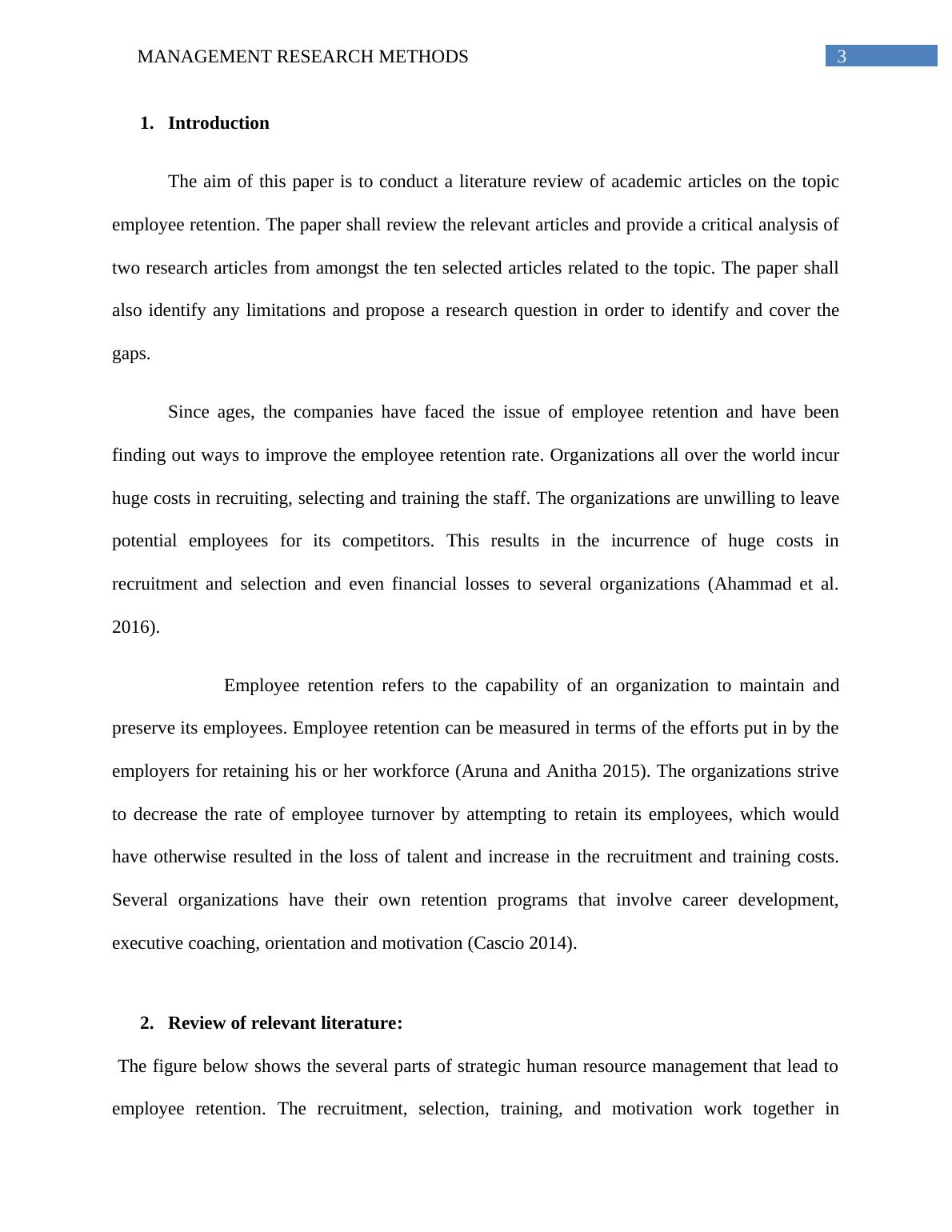 MANAGEMENT RESEARCH METHODS 3

1. Introduction

The aim of this paper is to conduct a literature review of academic articles on the topic employee retention. The paper shall review the relevant articles and provide a critical analysis of two research articles from amongst the ten selected articles related to the topic. The paper shall also identify any limitations and propose a research question in order to identify and cover the gaps.

Since ages, the companies have faced the issue of employee retention and have been finding out ways to improve the employee retention rate. Organizations all over the world incur huge costs in recruiting, selecting and training the staff. The organizations are unwilling to leave potential employees for its competitors. This results in the incurrence of huge costs in recruitment and selection and even financial losses to several organizations (Ahammad et al. 2016).

Employee retention refers to the capability of an organization to maintain and preserve its employees. Employee retention can be measured in terms of the efforts put in by the employers for retaining his or her workforce (Aruna and Anitha 2015). The organizations strive to decrease the rate of employee turnover by attempting to retain its employees, which would have otherwise resulted in the loss of talent and increase in the recruitment and training costs. Several organizations have their own retention programs that involve career development, executive coaching, orientation and motivation (Cascio 2014).

2. Review of relevant literature:

The figure below shows the several parts of strategic human resource management that lead to employee retention. The recruitment, selection, training, and motivation work together in